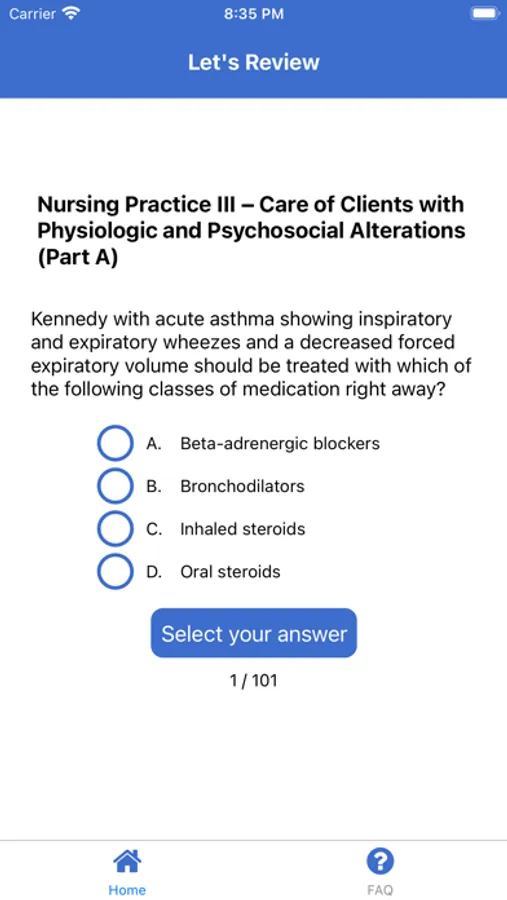 Carrier 8:35 PM

Let's Review

Nursing Practice III – Care of Clients with Physiologic and Psychosocial Alterations (Part A)

Kennedy with acute asthma showing inspiratory and expiratory wheezes and a decreased forced expiratory volume should be treated with which of the following classes of medication right away?

A. Beta-adrenergic blockers
B. Bronchodilators
C. Inhaled steroids
D. Oral steroids

Select your answer

1 / 101

Home
FAQ